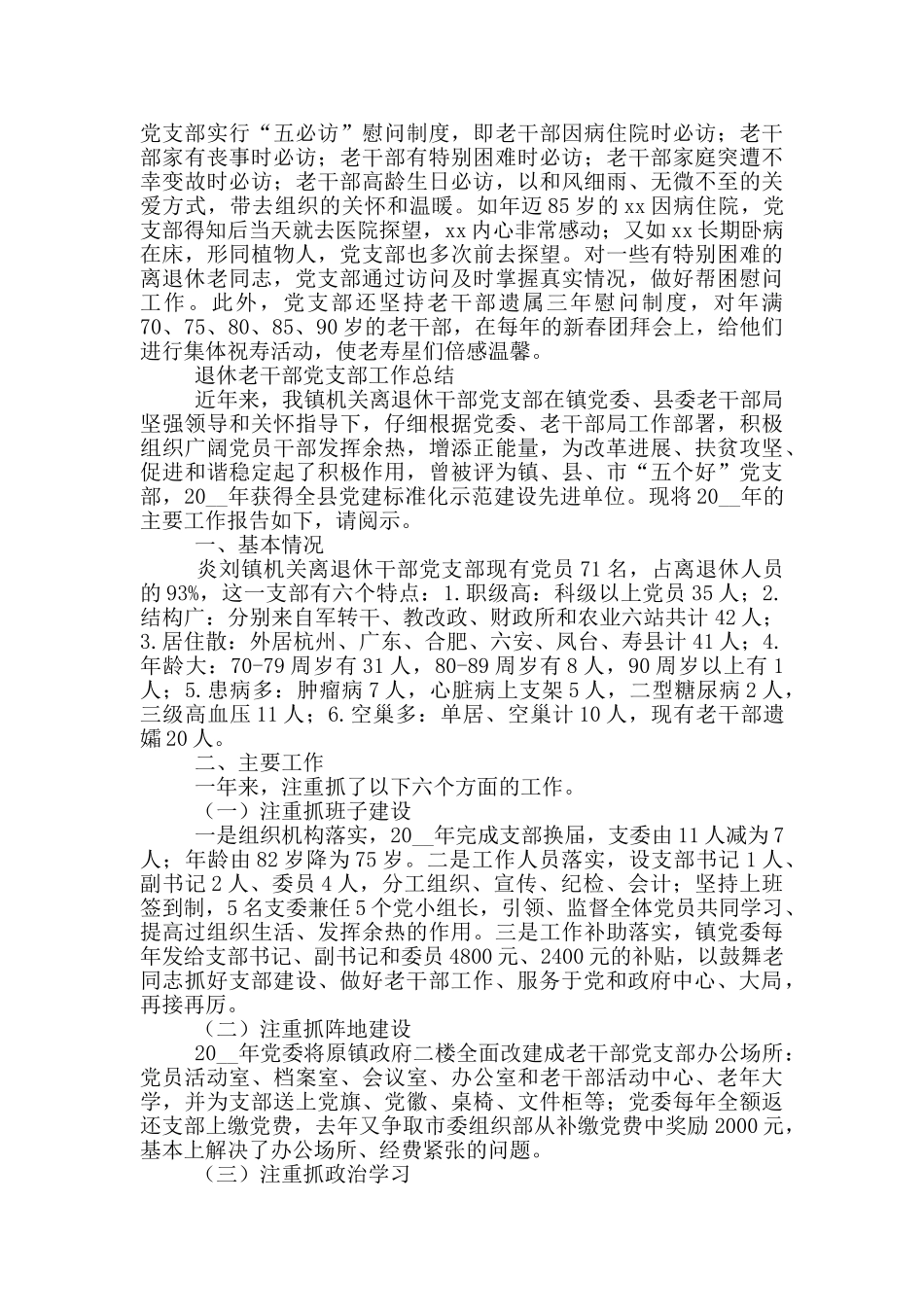 党支部实行“五必访”慰问制度，即老干部因病住院时必访；老干部家有丧事时必访；老干部有特别困难时必访；老干部家庭突遭不幸变故时必访；老干部高龄生日必访，以和风细雨、无微不至的关爱方式，带去组织的关怀和温暖。如年迈85岁的xx因病住院，党支部得知后当天就去医院探望，xx内心非常感动；又如xx长期卧病在床，形同植物人，党支部也多次前去探望。对一些有特别困难的离退休老同志，党支部通过访问及时掌握真实情况，做好帮困慰问工作。此外，党支部还坚持老干部遗属三年慰问制度，对年满70、75、80、85、90岁的老干部，在每年的新春团拜会上，给他们进行集体祝寿活动，使老寿星们倍感温馨。

退休老干部党支部工作总结

近年来，我镇机关离退休干部党支部在镇党委、县委老干部局坚强领导和关怀指导下，仔细根据党委、老干部局工作部署，积极组织广阔党员干部发挥余热，增添正能量，为改革进展、扶贫攻坚、促进和谐稳定起了积极作用，曾被评为镇、县、市“五个好”党支部，20__年获得全县党建标准化示范建设先进单位。现将20__年的主要工作报告如下，请阅示。

一、基本情况

炎刘镇机关离退休干部党支部现有党员71名，占离退休人员的93%，这一支部有六个特点：1.职级高：科级以上党员35人；2.结构广：分别来自军转干、教改政、财政所和农业六站共计42人；3.居住散：外居杭州、广东、合肥、六安、凤台、寿县计41人；4.年龄大：70-79周岁有31人，80-89周岁有8人，90周岁以上有1人；5.患病多：肿瘤病7人，心脏病上支架5人，二型糖尿病2人，三级高血压11人；6.空巢多：单居、空巢计10人，现有老干部遗孀20人。

二、主要工作

一年来，注重抓了以下六个方面的工作。

（一）注重抓班子建设

一是组织机构落实，20__年完成支部换届，支委由11人减为7人；年龄由82岁降为75岁。二是工作人员落实，设支部书记1人、副书记2人、委员4人，分工组织、宣传、纪检、会计；坚持上班签到制，5名支委兼任5个党小组长，引领、监督全体党员共同学习、提高过组织生活、发挥余热的作用。三是工作补助落实，镇党委每年发给支部书记、副书记和委员4800元、2400元的补贴，以鼓舞老同志抓好支部建设、做好老干部工作、服务于党和政府中心、大局，再接再厉。

（二）注重抓阵地建设

20__年党委将原镇政府二楼全面改建成老干部党支部办公场所：党员活动室、档案室、会议室、办公室和老干部活动中心、老年大学，并为支部送上党旗、党徽、桌椅、文件柜等；党委每年全额返还支部上缴党费，去年又争取市委组织部从补缴党费中奖励2000元，基本上解决了办公场所、经费紧张的问题。

（三）注重抓政治学习